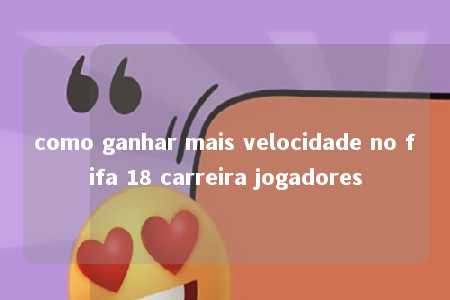 como ganhar mais velocidade no f ifa 18 carreira jogadores